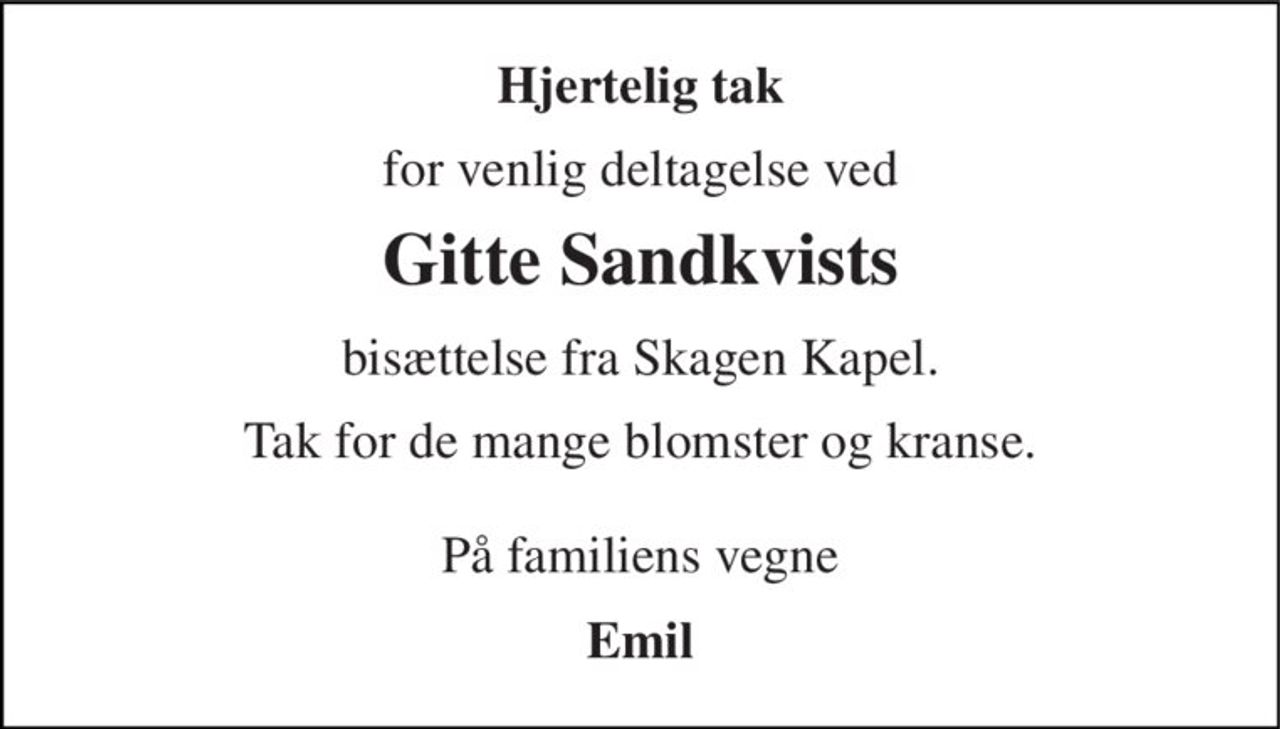 Hjertelig tak

for venlig deltagelse ved

Gitte Sandkvists

bisættelse fra Skagen Kapel.

Tak for de mange blomster og kranse.

På familiens vegne

Emil